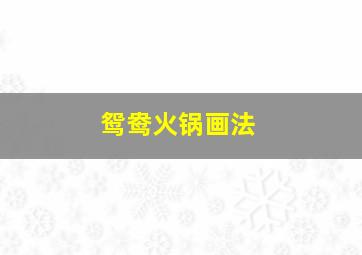 鸳鸯火锅画法